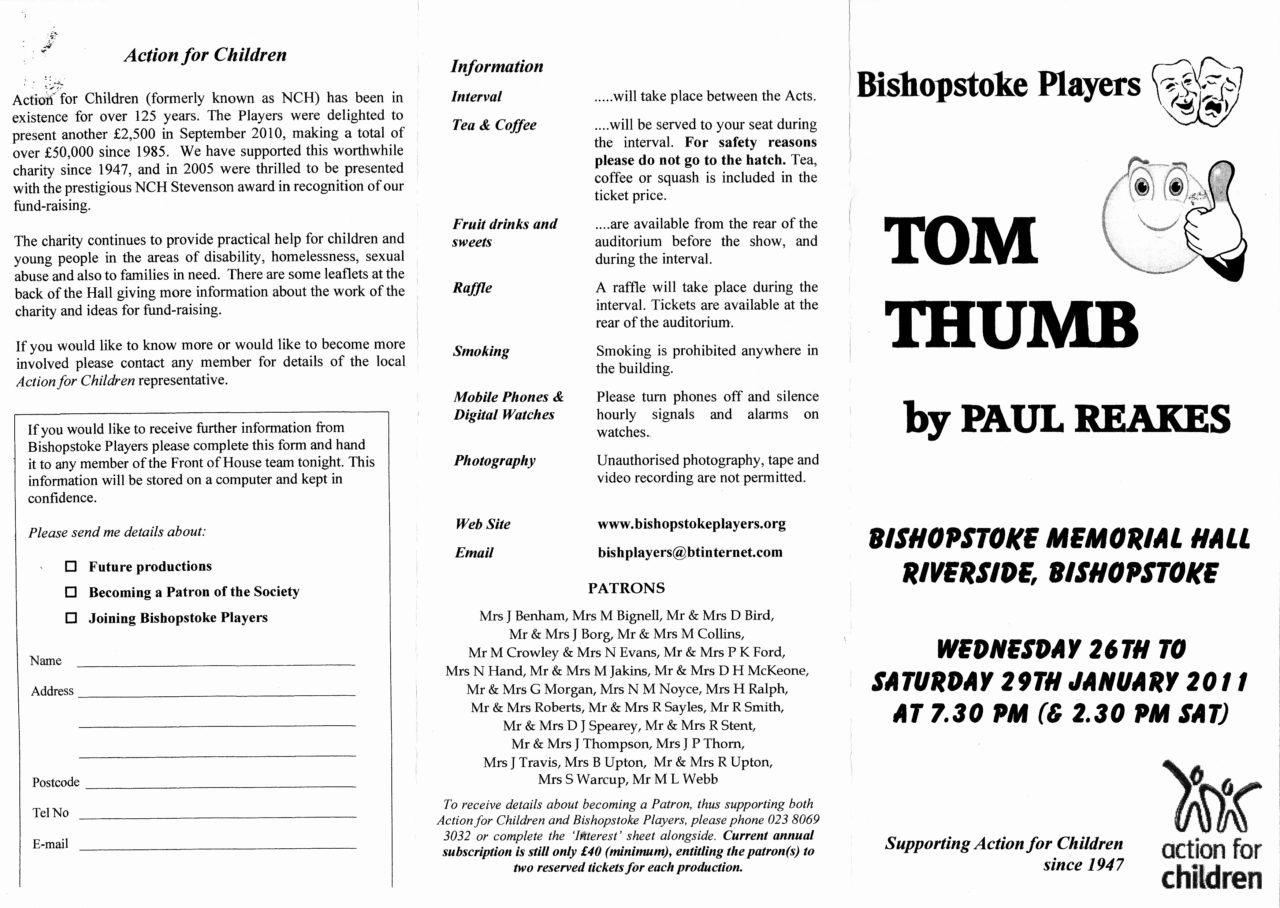 Action for Children

Action for Children (formerly known as NCH) has been in existence for over 125 years. The Players were delighted to present another £2,500 in September 2010, making a total of over £50,000 since 1985. We have supported this worthwhile charity since 1947, and in 2005 were thrilled to be presented with the prestigious NCH Stevenson award in recognition of our fund-raising.

The charity continues to provide practical help for children and young people in the areas of disability, homelessness, sexual abuse and also to families in need. There are some leaflets at the back of the Hall giving more information about the work of the charity and ideas for fund-raising.

If you would like to know more or would like to become more involved please contact any member for details of the local Action for Children representative.

If you would like to receive further information from Bishopstoke Players please complete this form and hand it to any member of the Front of House team tonight. This information will be stored on a computer and kept in confidence.

Please send me details about:

☐ Future productions
☐ Becoming a Patron of the Society
☐ Joining Bishopstoke Players

Name

Address

Postcode

Tel No

E-mail

Information

| | |
|---|---|
| Interval | .....will take place between the Acts. |
| Tea & Coffee | ....will be served to your seat during the interval. For safety reasons please do not go to the hatch. Tea, coffee or squash is included in the ticket price. |
| Fruit drinks and sweets | ....are available from the rear of the auditorium before the show, and during the interval. |
| Raffle | A raffle will take place during the interval. Tickets are available at the rear of the auditorium. |
| Smoking | Smoking is prohibited anywhere in the building. |
| Mobile Phones & Digital Watches | Please turn phones off and silence hourly signals and alarms on watches. |
| Photography | Unauthorised photography, tape and video recording are not permitted. |
| Web Site | www.bishopstokeplayers.org |
| Email | bishplayers@btinternet.com |

PATRONS

Mrs J Benham, Mrs M Bignell, Mr & Mrs D Bird, Mr & Mrs J Borg, Mr & Mrs M Collins, Mr M Crowley & Mrs N Evans, Mr & Mrs P K Ford, Mrs N Hand, Mr & Mrs M Jakins, Mr & Mrs D H McKeone, Mr & Mrs G Morgan, Mrs N M Noyce, Mrs H Ralph, Mr & Mrs Roberts, Mr & Mrs R Sayles, Mr R Smith, Mr & Mrs D J Spearey, Mr & Mrs R Stent, Mr & Mrs J Thompson, Mrs J P Thorn, Mrs J Travis, Mrs B Upton, Mr & Mrs R Upton, Mrs S Warcup, Mr M L Webb

To receive details about becoming a Patron, thus supporting both Action for Children and Bishopstoke Players, please phone 023 8069 3032 or complete the 'Interest' sheet alongside. Current annual subscription is still only £40 (minimum), entitling the patron(s) to two reserved tickets for each production.

Bishopstoke Players

TOM THUMB

by PAUL REAKES

BISHOPSTOKE MEMORIAL HALL
RIVERSIDE, BISHOPSTOKE

WEDNESDAY 26TH TO SATURDAY 29TH JANUARY 2011 AT 7.30 PM (& 2.30 PM SAT)

Supporting Action for Children since 1947

action for children